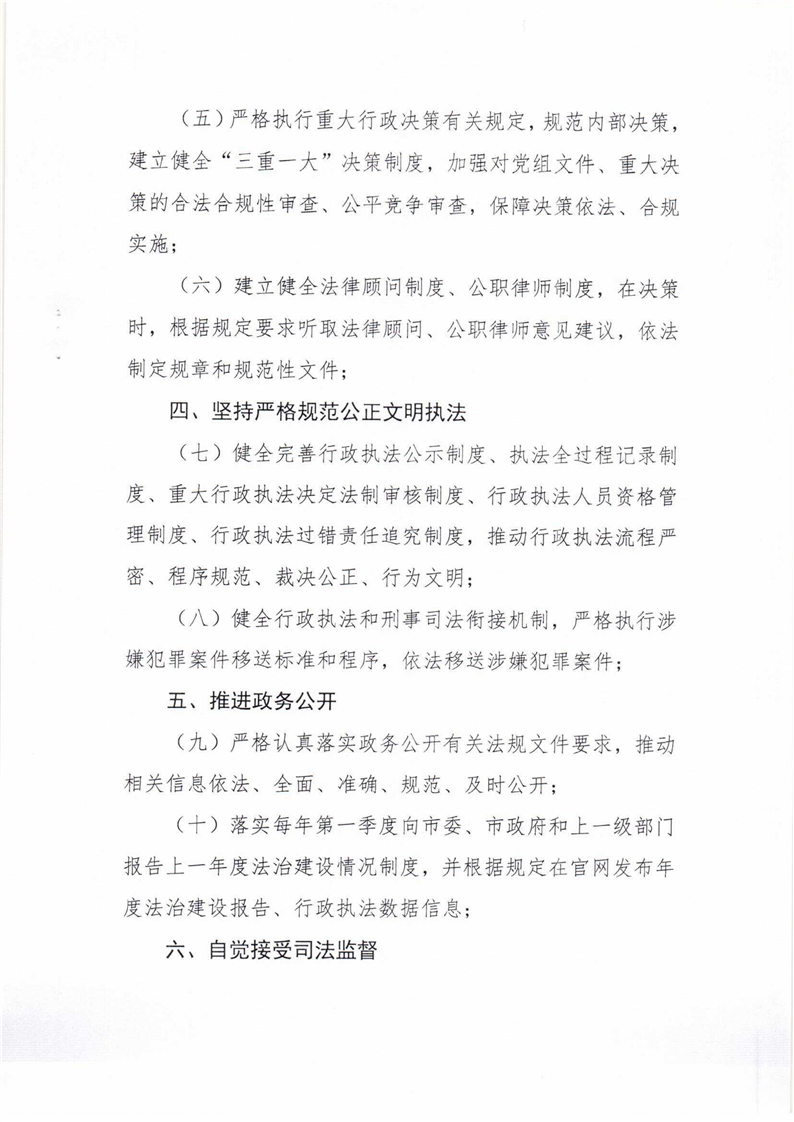 （五）严格执行重大行政决策有关规定，规范内部决策，建立健全“三重一大”决策制度，加强对党组文件、重大决策的合法合规性审查、公平竞争审查，保障决策依法、合规实施；

（六）建立健全法律顾问制度、公职律师制度，在决策时，根据规定要求听取法律顾问、公职律师意见建议，依法制定规章和规范性文件；

四、坚持严格规范公正文明执法

（七）健全完善行政执法公示制度、执法全过程记录制度、重大行政执法决定法制审核制度、行政执法人员资格管理制度、行政执法过错责任追究制度，推动行政执法流程严密、程序规范、裁决公正、行为文明；

（八）健全行政执法和刑事司法衔接机制，严格执行涉嫌犯罪案件移送标准和程序，依法移送涉嫌犯罪案件；

五、推进政务公开

（九）严格认真落实政务公开有关法规文件要求，推动相关信息依法、全面、准确、规范、及时公开；

（十）落实每年第一季度向市委、市政府和上一级部门报告上一年度法治建设情况制度，并根据规定在官网发布年度法治建设报告、行政执法数据信息；

六、自觉接受司法监督